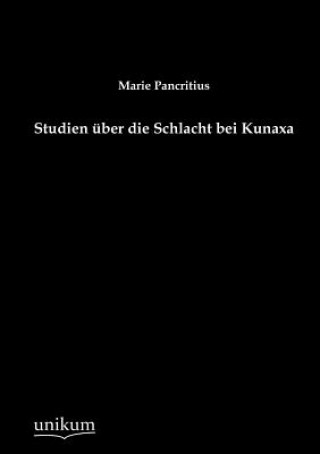 Marie Pancritius

Studien über die Schlacht bei Kunaxa

unikum